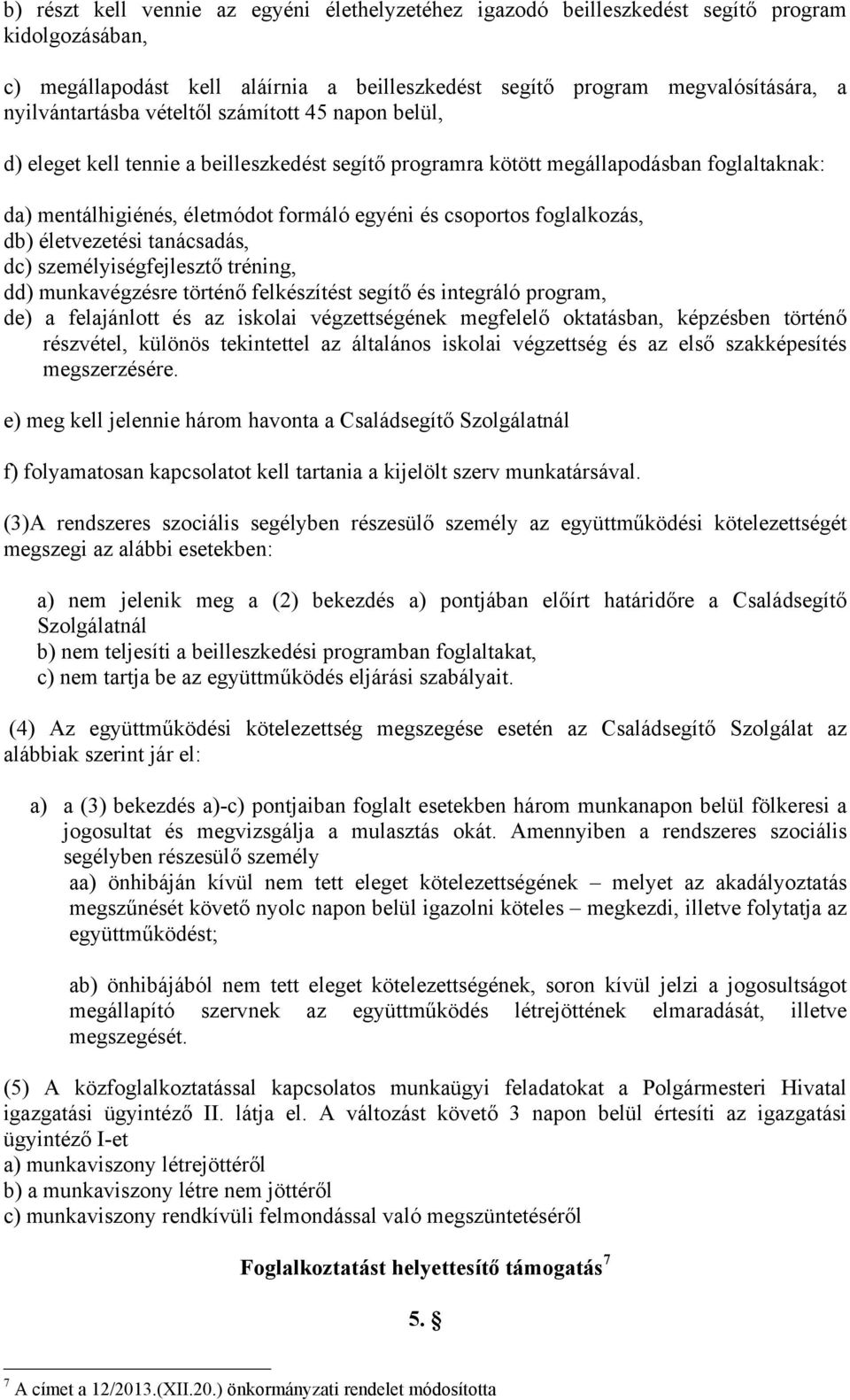 b) részt kell vennie az egyéni élethelyzetéhez igazodó beilleszkedést segítő program kidolgozásában,

c) megállapodást kell aláírnia a beilleszkedést segítő program megvalósítására, a nyilvántartásba vételtől számított 45 napon belül,

d) eleget kell tennie a beilleszkedést segítő programra kötött megállapodásban foglaltaknak:

da) mentálhigiénés, életmódot formáló egyéni és csoportos foglalkozás,
db) életvezetési tanácsadás,
dc) személyiségfejlesztő tréning,
dd) munkavégzésre történő felkészítést segítő és integráló program,
de) a felajánlott és az iskolai végzettségének megfelelő oktatásban, képzésben történő részvétel, különös tekintettel az általános iskolai végzettség és az első szakképesítés megszerzésére.

e) meg kell jelennie három havonta a Családsegítő Szolgálatnál

f) folyamatosan kapcsolatot kell tartania a kijelölt szerv munkatársával.

(3)A rendszeres szociális segélyben részesülő személy az együttműködési kötelezettségét megszegi az alábbi esetekben:

a) nem jelenik meg a (2) bekezdés a) pontjában előírt határidőre a Családsegítő Szolgálatnál
b) nem teljesíti a beilleszkedési programban foglaltakat,
c) nem tartja be az együttműködés eljárási szabályait.

(4) Az együttműködési kötelezettség megszegése esetén az Családsegítő Szolgálat az alábbiak szerint jár el:

a) a (3) bekezdés a)-c) pontjaiban foglalt esetekben három munkanapon belül fölkeresi a jogosultat és megvizsgálja a mulasztás okát. Amennyiben a rendszeres szociális segélyben részesülő személy
aa) önhibáján kívül nem tett eleget kötelezettségének – melyet az akadályoztatás megszűnését követő nyolc napon belül igazolni köteles – megkezdi, illetve folytatja az együttműködést;

ab) önhibájából nem tett eleget kötelezettségének, soron kívül jelzi a jogosultságot megállapító szervnek az együttműködés létrejöttének elmaradását, illetve megszegését.

(5) A közfoglalkoztatással kapcsolatos munkaügyi feladatokat a Polgármesteri Hivatal igazgatási ügyintéző II. látja el. A változást követő 3 napon belül értesíti az igazgatási ügyintéző I-et
a) munkaviszony létrejöttéről
b) a munkaviszony létre nem jöttéről
c) munkaviszony rendkívüli felmondással való megszüntetéséről

Foglalkoztatást helyettesítő támogatás$^7$

5. §

$^7$ A címet a 12/2013.(XII.20.) önkormányzati rendelet módosította